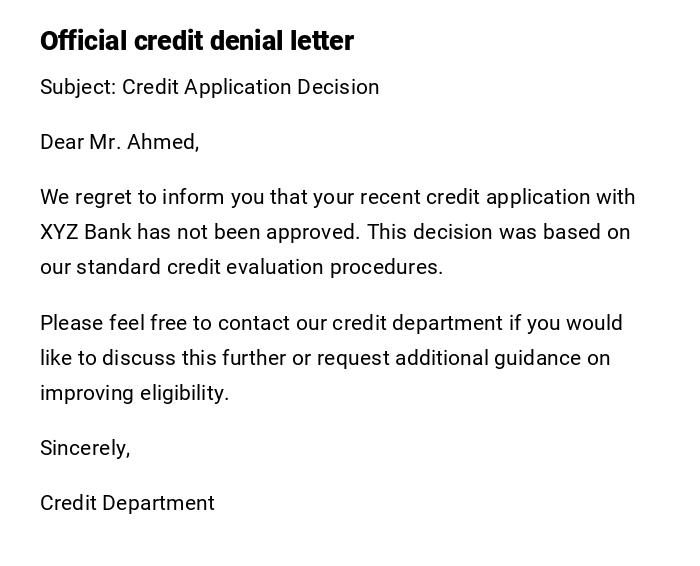 Official credit denial letter

Subject: Credit Application Decision

Dear Mr. Ahmed,

We regret to inform you that your recent credit application with XYZ Bank has not been approved. This decision was based on our standard credit evaluation procedures.

Please feel free to contact our credit department if you would like to discuss this further or request additional guidance on improving eligibility.

Sincerely,

Credit Department